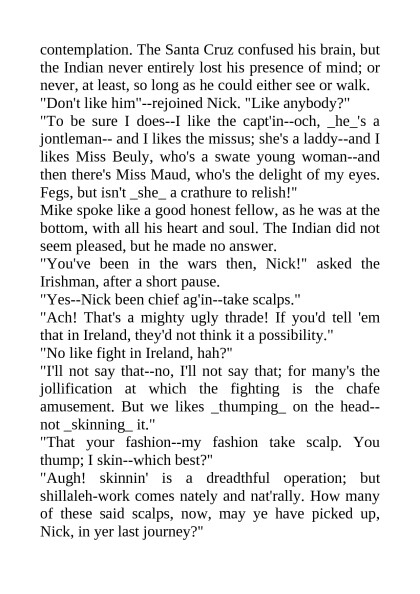 contemplation. The Santa Cruz confused his brain, but the Indian never entirely lost his presence of mind; or never, at least, so long as he could either see or walk.
"Don't like him"--rejoined Nick. "Like anybody?"
"To be sure I does--I like the capt'in--och, _he_'s a jontleman-- and I likes the missus; she's a laddy--and I likes Miss Beuly, who's a swate young woman--and then there's Miss Maud, who's the delight of my eyes. Fegs, but isn't _she_ a crathure to relish!"
Mike spoke like a good honest fellow, as he was at the bottom, with all his heart and soul. The Indian did not seem pleased, but he made no answer.
"You've been in the wars then, Nick!" asked the Irishman, after a short pause.
"Yes--Nick been chief ag'in--take scalps."
"Ach! That's a mighty ugly thrade! If you'd tell 'em that in Ireland, they'd not think it a possibility."
"No like fight in Ireland, hah?"
"I'll not say that--no, I'll not say that; for many's the jollification at which the fighting is the chafe amusement. But we likes _thumping_ on the head--not _skinning_ it."
"That your fashion--my fashion take scalp. You thump; I skin--which best?"
"Augh! skinnin' is a dreadthful operation; but shillaleh-work comes nately and nat'rally. How many of these said scalps, now, may ye have picked up, Nick, in yer last journey?"